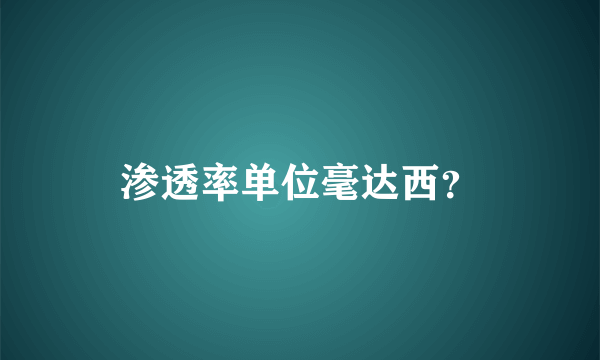 渗透率单位毫达西？